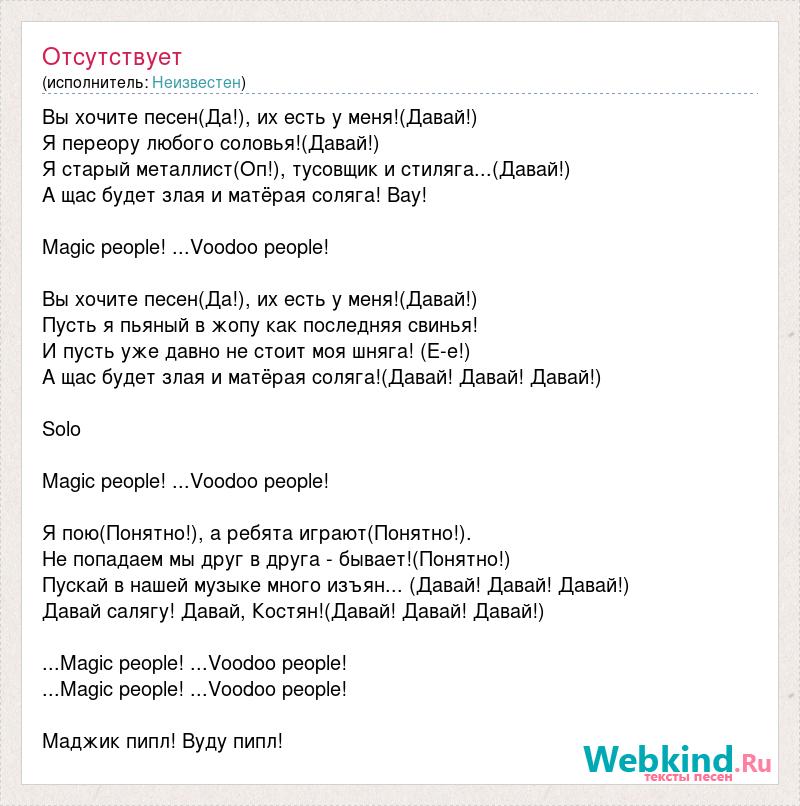 Отсутствует
(исполнитель: Неизвестен)

Вы хочите песен(Да!), их есть у меня!(Давай!)
Я переору любого соловья!(Давай!)
Я старый металлист(Оп!), тусовщик и стиляга...(Давай!)
А щас будет злая и матёрая соляга! Вау!

Magic people! ...Voodoo people!

Вы хочите песен(Да!), их есть у меня!(Давай!)
Пусть я пьяный в жопу как последняя свинья!
И пусть уже давно не стоит моя шняга! (Е-е!)
А щас будет злая и матёрая соляга!(Давай! Давай! Давай!)

Solo

Magic people! ...Voodoo people!

Я пою(Понятно!), а ребята играют(Понятно!).
Не попадаем мы друг в друга - бывает!(Понятно!)
Пускай в нашей музыке много изъян... (Давай! Давай! Давай!)
Давай салягу! Давай, Костян!(Давай! Давай! Давай!)

...Magic people! ...Voodoo people!
...Magic people! ...Voodoo people!

Маджик пипл! Вуду пипл!

Webkind.Ru
тексты песен